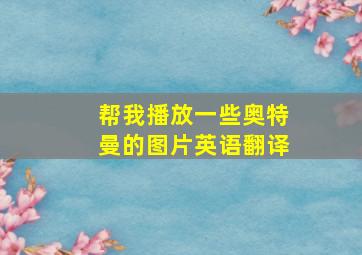 帮我播放一些奥特曼的图片英语翻译